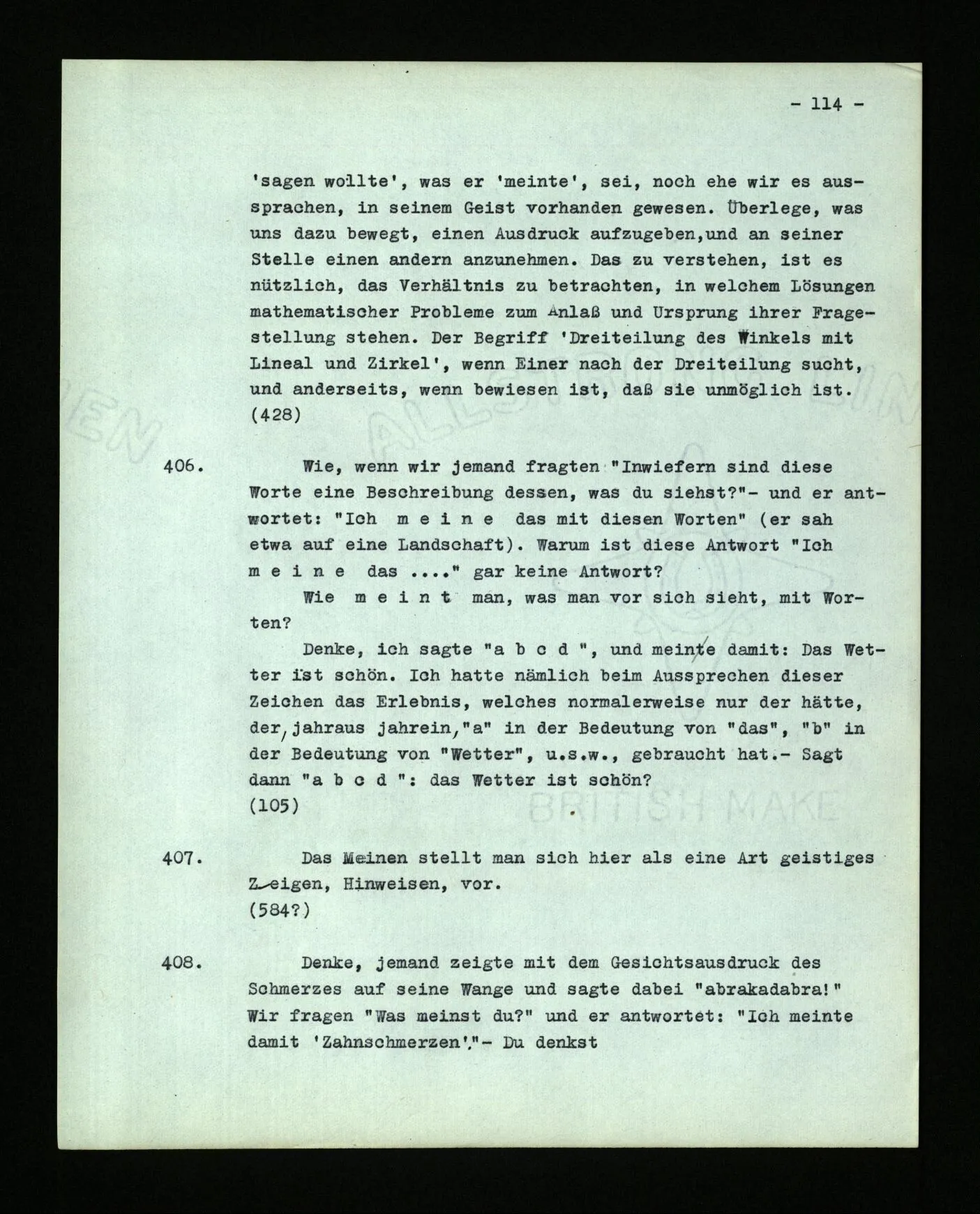 - 114 -

'sagen wollte', was er 'meinte', sei, noch ehe wir es aussprachen, in seinem Geist vorhanden gewesen. Überlege, was uns dazu bewegt, einen Ausdruck aufzugeben,und an seiner Stelle einen andern anzunehmen. Das zu verstehen, ist es nützlich, das Verhältnis zu betrachten, in welchem Lösungen mathematischer Probleme zum Anlaß und Ursprung ihrer Fragestellung stehen. Der Begriff 'Dreiteilung des Winkels mit Lineal und Zirkel', wenn Einer nach der Dreiteilung sucht, und anderseits, wenn bewiesen ist, daß sie unmöglich ist. (428)

406. Wie, wenn wir jemand fragten "Inwiefern sind diese Worte eine Beschreibung dessen, was du siehst?"- und er antwortet: "Ich m e i n e das mit diesen Worten" (er sah etwa auf eine Landschaft). Warum ist diese Antwort "Ich m e i n e das ...." gar keine Antwort?

Wie m e i n t man, was man vor sich sieht, mit Worten?

Denke, ich sagte "a b c d ", und meinte damit: Das Wetter ist schön. Ich hatte nämlich beim Aussprechen dieser Zeichen das Erlebnis, welches normalerweise nur der hätte, der, jahraus jahrein, "a" in der Bedeutung von "das", "b" in der Bedeutung von "Wetter", u.s.w., gebraucht hat.- Sagt dann "a b c d ": das Wetter ist schön?
(105)

BRITISH MAKE

407. Das Meinen stellt man sich hier als eine Art geistiges Zeigen, Hinweisen, vor.
(584?)

408. Denke, jemand zeigte mit dem Gesichtsausdruck des Schmerzes auf seine Wange und sagte dabei "abrakadabra!" Wir fragen "Was meinst du?" und er antwortet: "Ich meinte damit 'Zahnschmerzen'."- Du denkst